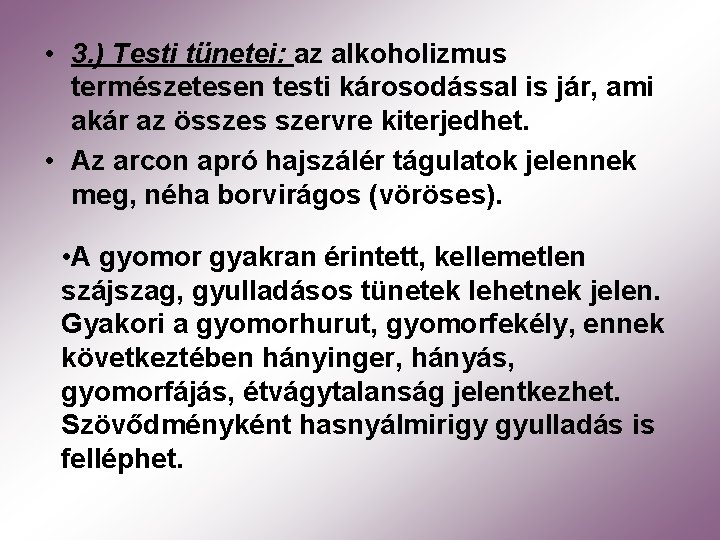 • 3.) Testi tünetei: az alkoholizmus természetesen testi károsodással is jár, ami akár az összes szervre kiterjedhet.

• Az arcon apró hajszálér tágulatok jelennek meg, néha borvirágos (vöröses).

•A gyomor gyakran érintett, kellemetlen szájszag, gyulladásos tünetek lehetnek jelen. Gyakori a gyomorhurut, gyomorfekély, ennek következtében hányinger, hányás, gyomorfájás, étvágytalanság jelentkezhet. Szövődményként hasnyálmirigy gyulladás is felléphet.